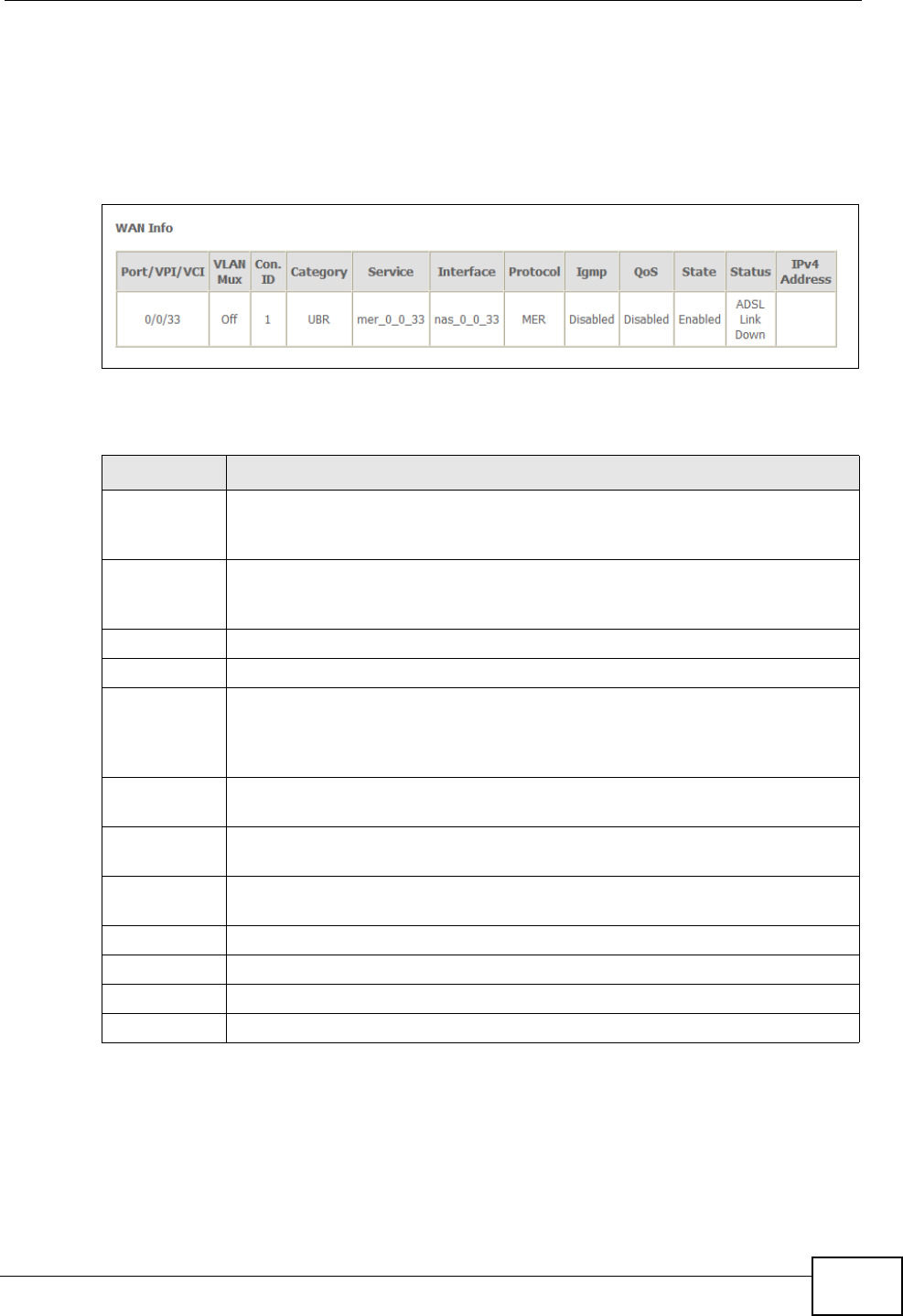 WAN Info

| Port/VPI/VCI | VLAN Mux | Con. ID | Category | Service | Interface | Protocol | Igmp | QoS | State | Status | IPv4 Address |
|---|---|---|---|---|---|---|---|---|---|---|---|
| 0/0/33 | Off | 1 | UBR | mer_0_0_33 | nas_0_0_33 | MER | Disabled | Disabled | Enabled | ADSL Link Down | |